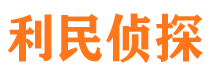 利民侦探